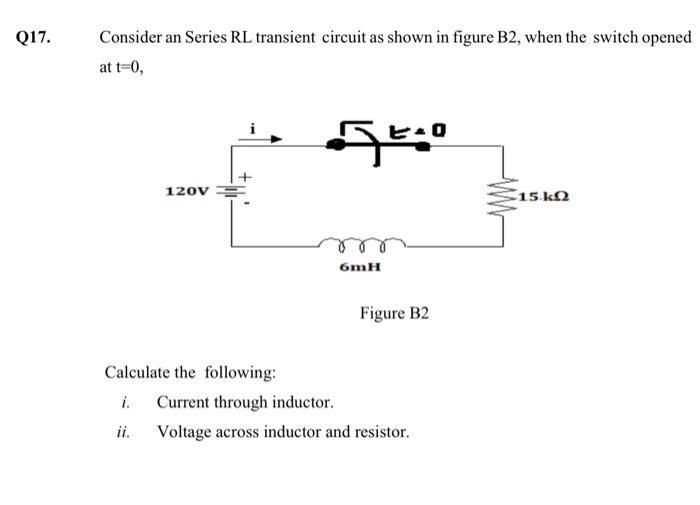 Q17. Consider an Series RL transient circuit as shown in figure B2, when the switch opened at t=0,

i

t=0

120V

+

-

15 kΩ

6mH

Figure B2

Calculate the following:

i. Current through inductor.

ii. Voltage across inductor and resistor.